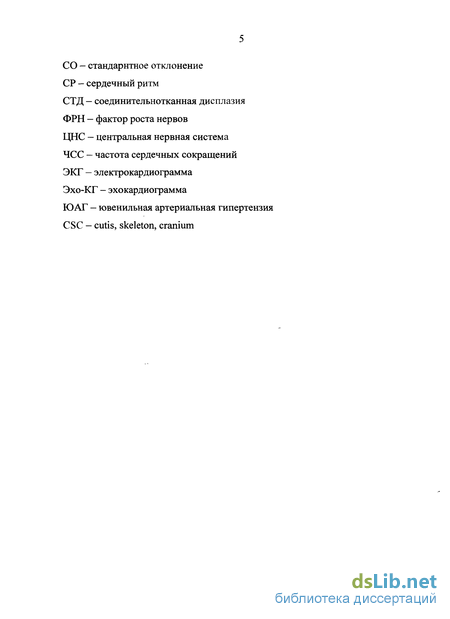 5

СО – стандартное отклонение

СР – сердечный ритм

СТД – соединительнотканная дисплазия

ФРН – фактор роста нервов

ЦНС – центральная нервная система

ЧСС – частота сердечных сокращений

ЭКГ – электрокардиограмма

Эхо-КГ – эхокардиограмма

ЮАГ – ювенильная артериальная гипертензия

CSC – cutis, skeleton, cranium

dsLib.net
библиотека диссертаций